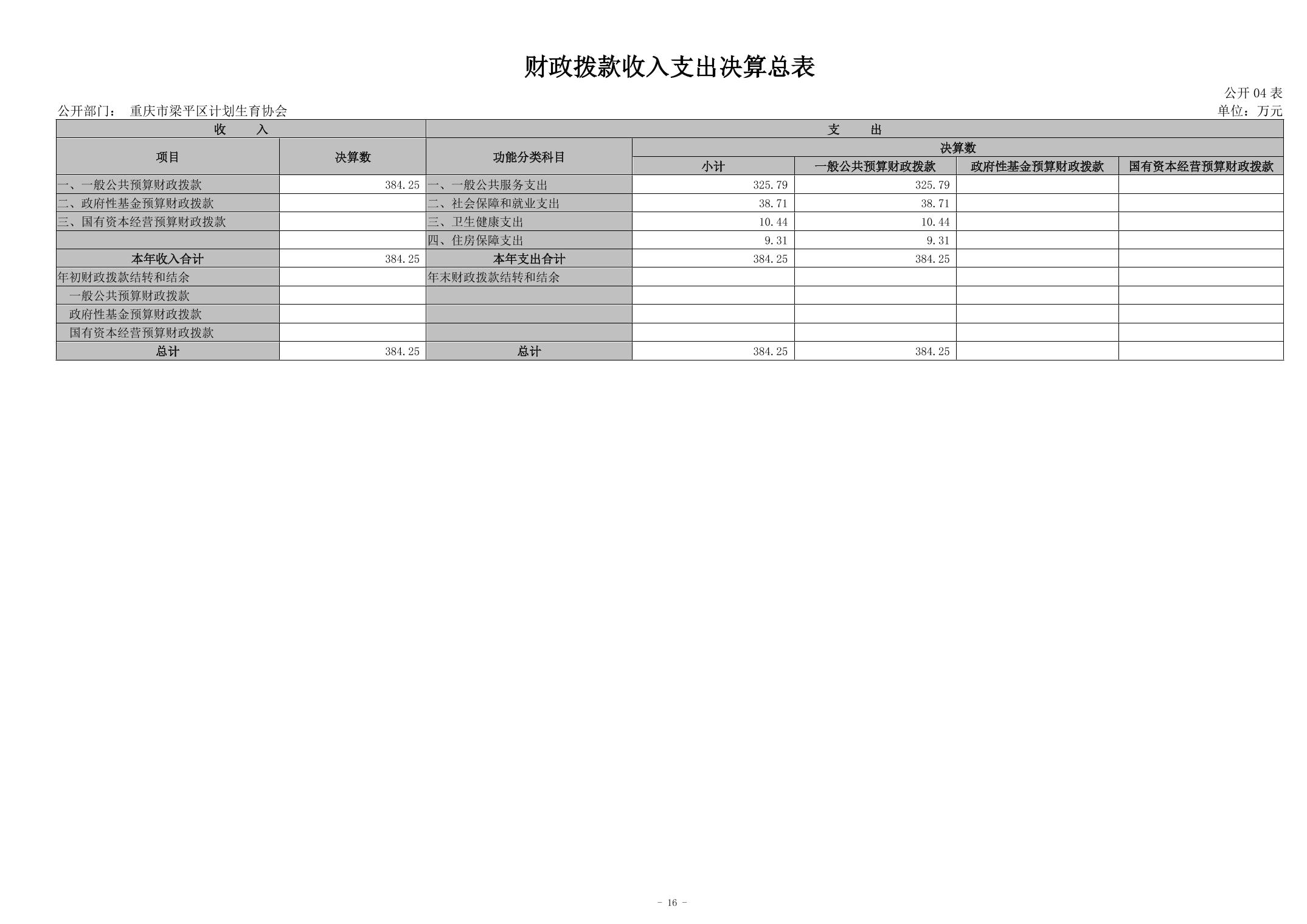 财政拨款收入支出决算总表

公开 04 表

公开部门： 重庆市梁平区计划生育协会

单位：万元

| 收 入 | | 支 出 | | | | |
|---|---|---|---|---|---|---|
| 项目 | 决算数 | 功能分类科目 | 决算数 | | | |
| | | | 小计 | 一般公共预算财政拨款 | 政府性基金预算财政拨款 | 国有资本经营预算财政拨款 |
| 一、一般公共预算财政拨款 | 384.25 | 一、一般公共服务支出 | 325.79 | 325.79 | | |
| 二、政府性基金预算财政拨款 | | 二、社会保障和就业支出 | 38.71 | 38.71 | | |
| 三、国有资本经营预算财政拨款 | | 三、卫生健康支出 | 10.44 | 10.44 | | |
| | | 四、住房保障支出 | 9.31 | 9.31 | | |
| 本年收入合计 | 384.25 | 本年支出合计 | 384.25 | 384.25 | | |
| 年初财政拨款结转和结余 | | 年末财政拨款结转和结余 | | | | |
| 一般公共预算财政拨款 | | | | | | |
| 政府性基金预算财政拨款 | | | | | | |
| 国有资本经营预算财政拨款 | | | | | | |
| 总计 | 384.25 | 总计 | 384.25 | 384.25 | | |

- 16 -